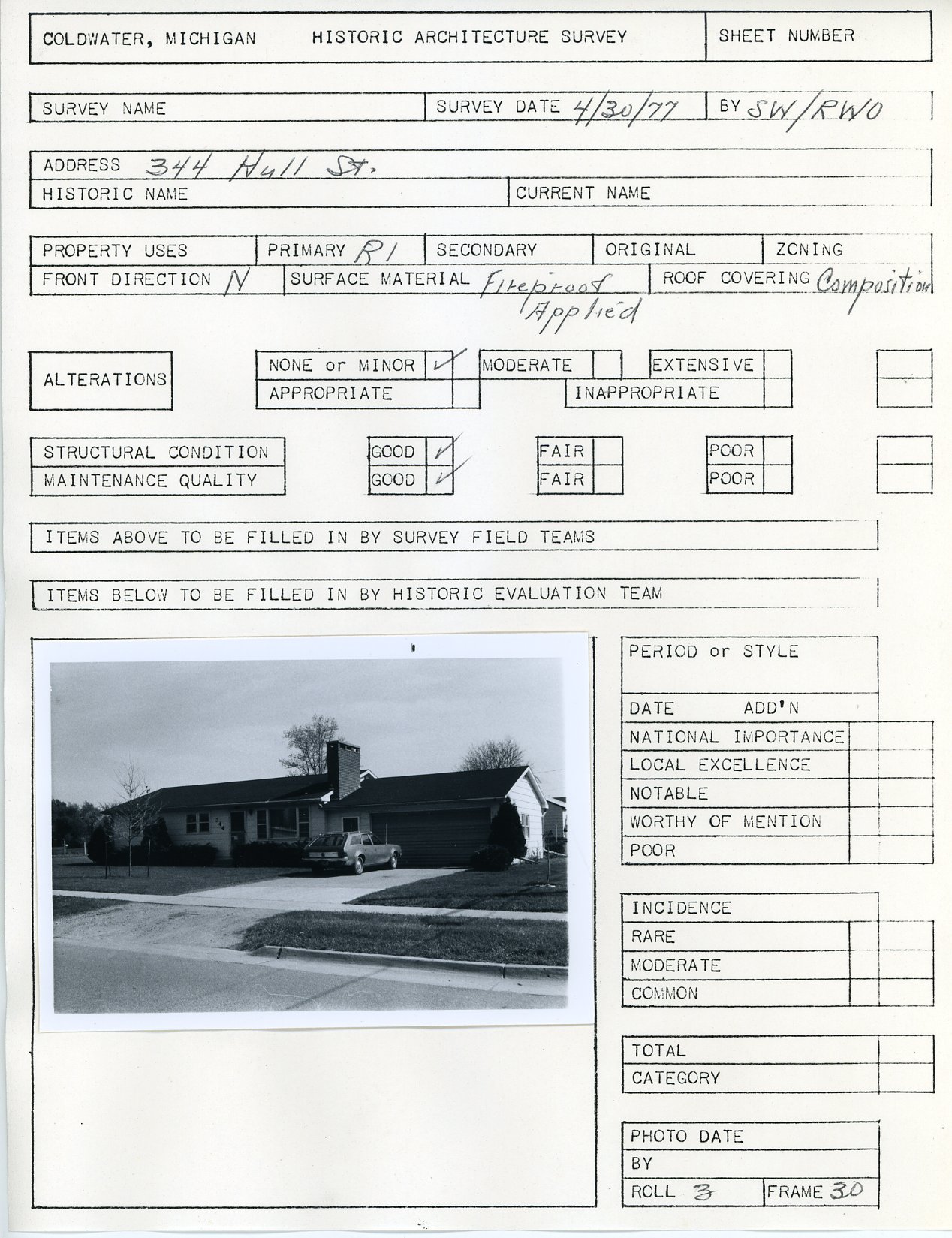 COLDWATER, MICHIGAN HISTORIC ARCHITECTURE SURVEY

SHEET NUMBER

SURVEY NAME

SURVEY DATE 4/30/77

BY SW/RWO

ADDRESS 344 Hull St.

HISTORIC NAME

CURRENT NAME

PROPERTY USES

PRIMARY R1

SECONDARY

ORIGINAL

ZONING

FRONT DIRECTION N

SURFACE MATERIAL Fireproof Applied

ROOF COVERING Composition

ALTERATIONS

NONE or MINOR ✓

MODERATE

EXTENSIVE

APPROPRIATE

INAPPROPRIATE

STRUCTURAL CONDITION

GOOD ✓

FAIR

POOR

MAINTENANCE QUALITY

GOOD ✓

FAIR

POOR

ITEMS ABOVE TO BE FILLED IN BY SURVEY FIELD TEAMS

ITEMS BELOW TO BE FILLED IN BY HISTORIC EVALUATION TEAM

344

PERIOD or STYLE

DATE ADD'N

NATIONAL IMPORTANCE

LOCAL EXCELLENCE

NOTABLE

WORTHY OF MENTION

POOR

INCIDENCE

RARE

MODERATE

COMMON

TOTAL

CATEGORY

PHOTO DATE

BY

ROLL 3

FRAME 30